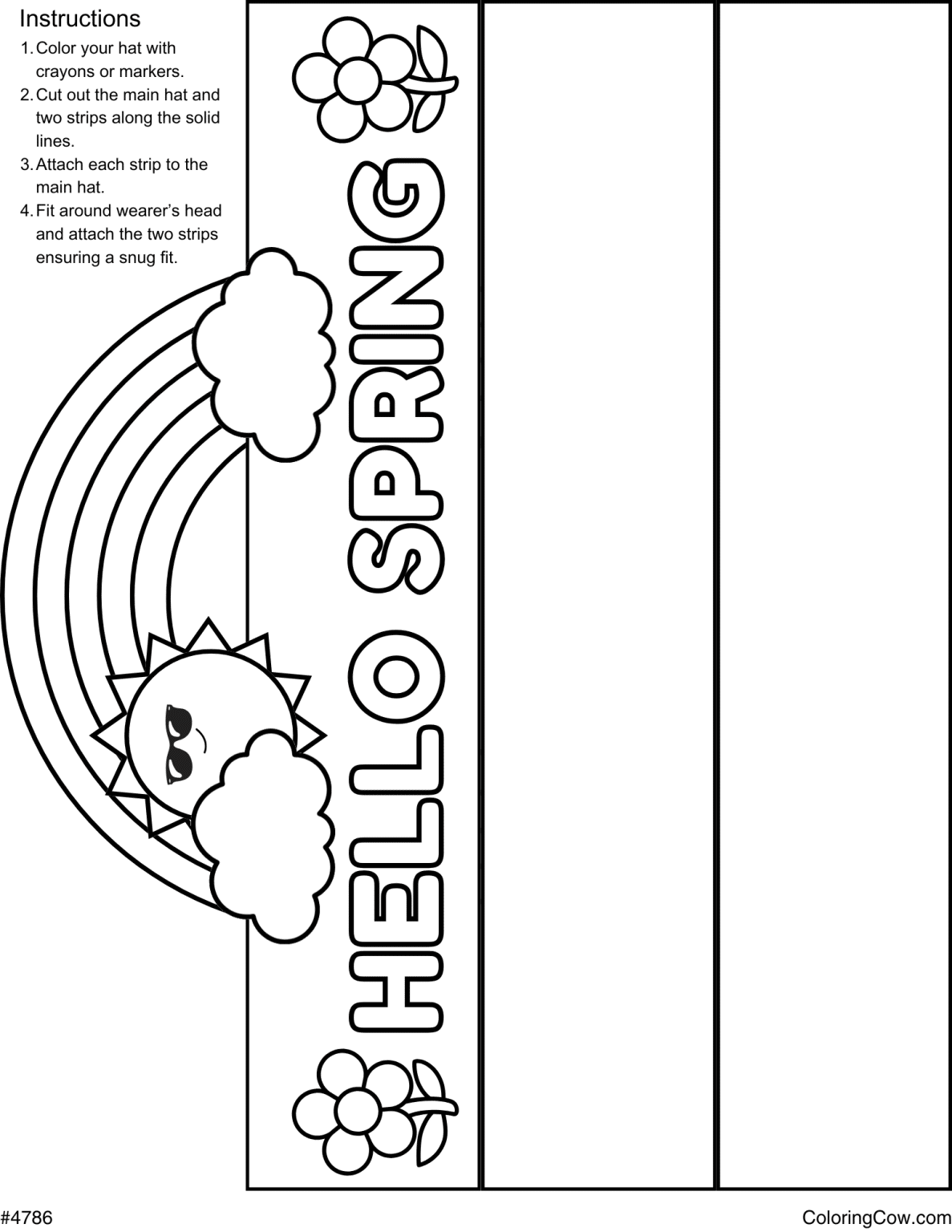 Instructions
1. Color your hat with crayons or markers.
2. Cut out the main hat and two strips along the solid lines.
3. Attach each strip to the main hat.
4. Fit around wearer's head and attach the two strips ensuring a snug fit.

HELLO SPRING

#4786

ColoringCow.com